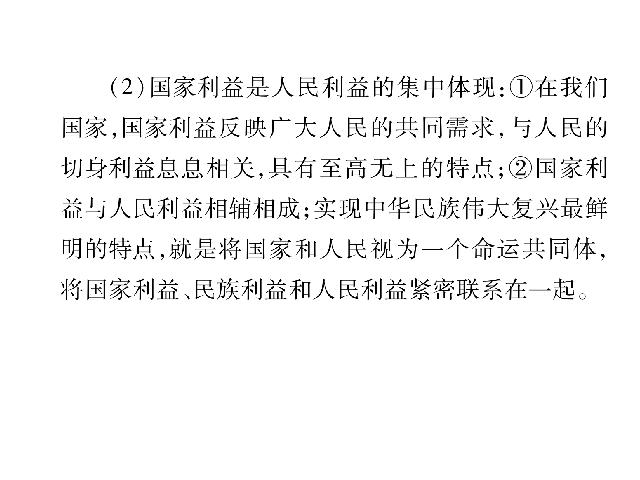 (2)国家利益是人民利益的集中体现:①在我们国家,国家利益反映广大人民的共同需求,与人民的切身利益息息相关,具有至高无上的特点;②国家利益与人民利益相辅相成;实现中华民族伟大复兴最鲜明的特点,就是将国家和人民视为一个命运共同体,将国家利益、民族利益和人民利益紧密联系在一起。